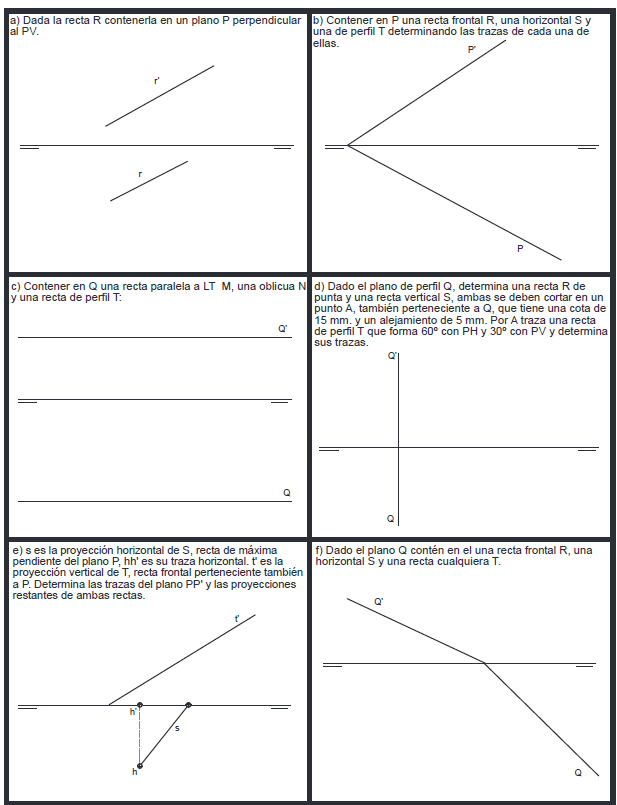 a) Dada la recta R contenerla en un plano P perpendicular al PV.

r'

r

b) Contener en P una recta frontal R, una horizontal S y una de perfil T determinando las trazas de cada una de ellas.

P'

P

c) Contener en Q una recta paralela a LT M, una oblicua N y una recta de perfil T:

Q'

Q

d) Dado el plano de perfil Q, determina una recta R de punta y una recta vertical S, ambas se deben cortar en un punto A, también perteneciente a Q, que tiene una cota de 15 mm. y un alejamiento de 5 mm. Por A traza una recta de perfil T que forma 60º con PH y 30º con PV y determina sus trazas.

Q'

Q

e) s es la proyección horizontal de S, recta de máxima pendiente del plano P, hh' es su traza horizontal. t' es la proyección vertical de T, recta frontal perteneciente también a P. Determina las trazas del plano PP' y las proyecciones restantes de ambas rectas.

t'

h'

s

h

f) Dado el plano Q contén en el una recta frontal R, una horizontal S y una recta cualquiera T.

Q'

Q